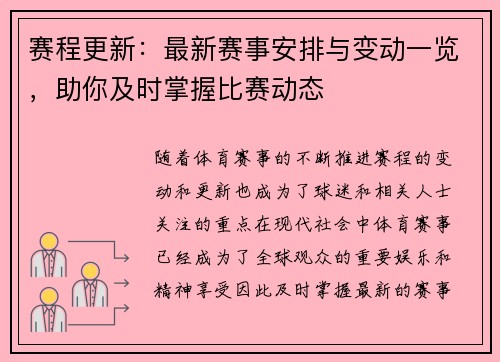 赛程更新：最新赛事安排与变动一览，助你及时掌握比赛动态

随着体育赛事的不断推进赛程的变动和更新也成为了球迷和相关人士关注的重点在现代社会中体育赛事已经成为了全球观众的重要娱乐和精神享受因此及时掌握最新的赛事